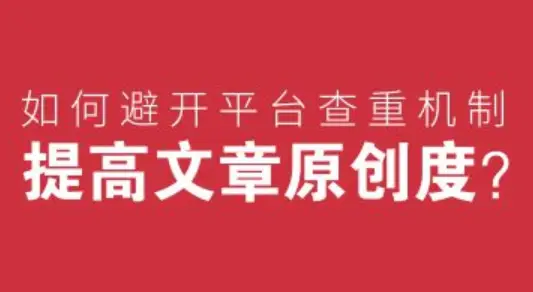 如何避开平台查重机制
提高文章原创度?